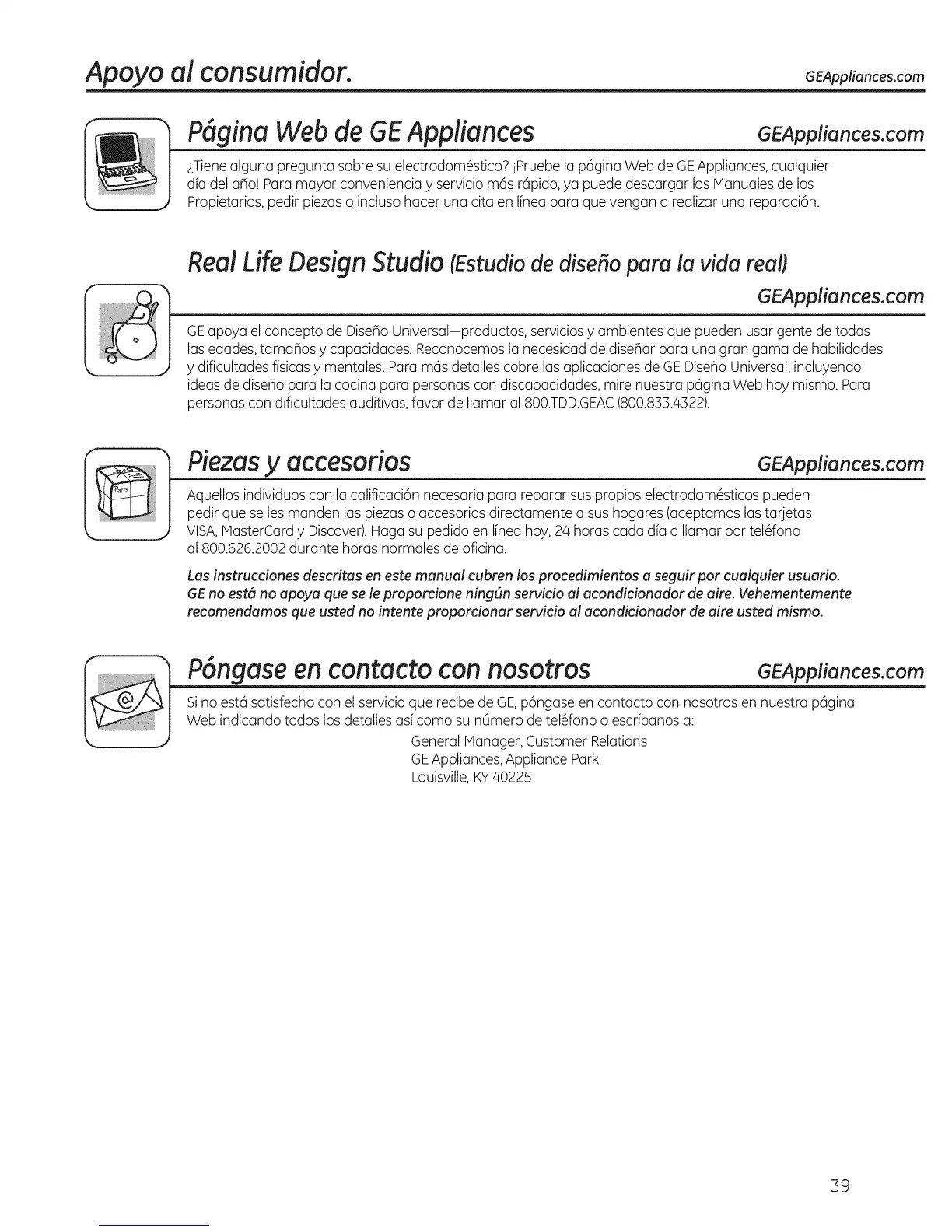 Apoyo al consumidor. GEAppliances.com

Página Web de GE Appliances GEAppliances.com

¿Tiene alguna pregunta sobre su electrodoméstico? ¡Pruebe la página Web de GE Appliances, cualquier día del año! Para mayor conveniencia y servicio más rápido, ya puede descargar los Manuales de los Propietarios, pedir piezas o incluso hacer una cita en línea para que vengan a realizar una reparación.

Real Life Design Studio (Estudio de diseño para la vida real) GEAppliances.com

GE apoya el concepto de Diseño Universal—productos, servicios y ambientes que pueden usar gente de todas las edades, tamaños y capacidades. Reconocemos la necesidad de diseñar para una gran gama de habilidades y dificultades físicas y mentales. Para más detalles cobre las aplicaciones de GE Diseño Universal, incluyendo ideas de diseño para la cocina para personas con discapacidades, mire nuestra página Web hoy mismo. Para personas con dificultades auditivas, favor de llamar al 800.TDD.GEAC (800.833.4322).

Piezas y accesorios GEAppliances.com

Parts

Aquellos individuos con la calificación necesaria para reparar sus propios electrodomésticos pueden pedir que se les manden las piezas o accesorios directamente a sus hogares (aceptamos las tarjetas VISA, MasterCard y Discover). Haga su pedido en línea hoy, 24 horas cada día o llamar por teléfono al 800.626.2002 durante horas normales de oficina.

Las instrucciones descritas en este manual cubren los procedimientos a seguir por cualquier usuario. GE no está no apoya que se le proporcione ningún servicio al acondicionador de aire. Vehementemente recomendamos que usted no intente proporcionar servicio al acondicionador de aire usted mismo.

Póngase en contacto con nosotros GEAppliances.com

Si no está satisfecho con el servicio que recibe de GE, póngase en contacto con nosotros en nuestra página Web indicando todos los detalles así como su número de teléfono o escríbanos a:

General Manager, Customer Relations
GE Appliances, Appliance Park
Louisville, KY 40225

39